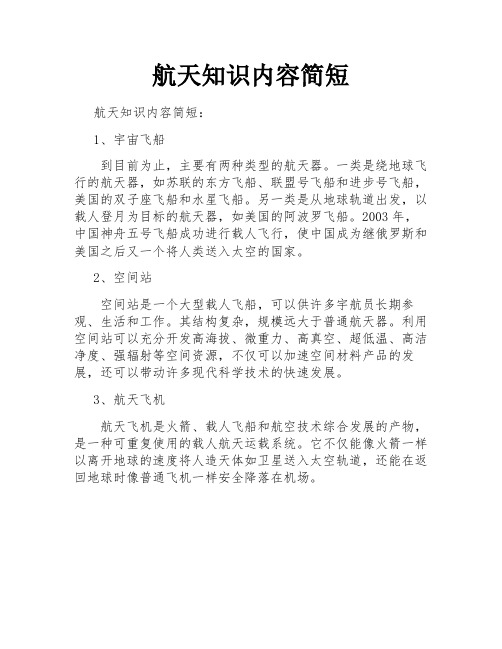 航天知识内容简短

航天知识内容简短：

1、宇宙飞船

到目前为止，主要有两种类型的航天器。一类是绕地球飞行的航天器，如苏联的东方飞船、联盟号飞船和进步号飞船，美国的双子座飞船和水星飞船。另一类是从地球轨道出发，以载人登月为目标的航天器，如美国的阿波罗飞船。2003 年，中国神舟五号飞船成功进行载人飞行，使中国成为继俄罗斯和美国之后又一个将人类送入太空的国家。

2、空间站

空间站是一个大型载人飞船，可以供许多宇航员长期参观、生活和工作。其结构复杂，规模远大于普通航天器。利用空间站可以充分开发高海拔、微重力、高真空、超低温、高洁净度、强辐射等空间资源，不仅可以加速空间材料产品的发展，还可以带动许多现代科学技术的快速发展。

3、航天飞机

航天飞机是火箭、载人飞船和航空技术综合发展的产物，是一种可重复使用的载人航天运载系统。它不仅能像火箭一样以离开地球的速度将人造天体如卫星送入太空轨道，还能在返回地球时像普通飞机一样安全降落在机场。